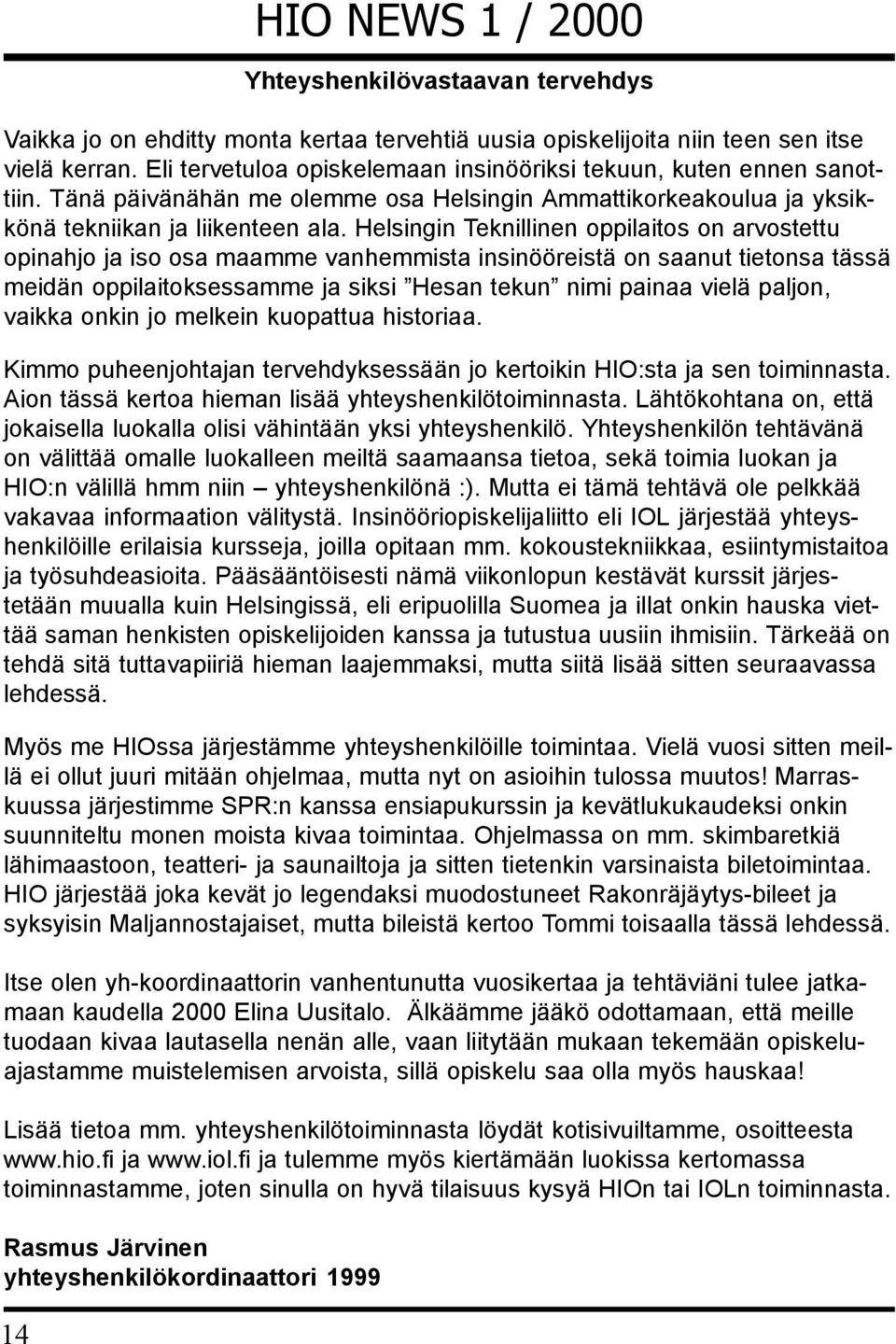 HIO NEWS 1 / 2000

Yhteyshenkilövastaavan tervehdys

Vaikka jo on ehditty monta kertaa tervehtiä uusia opiskelijoita niin teen sen itse vielä kerran. Eli tervetuloa opiskelemaan insinööriksi tekuun, kuten ennen sanottiin. Tänä päivänähän me olemme osa Helsingin Ammattikorkeakoulua ja yksikkönä tekniikan ja liikenteen ala. Helsingin Teknillinen oppilaitos on arvostettu opinahjo ja iso osa maamme vanhemmista insinööreistä on saanut tietonsa tässä meidän oppilaitoksessamme ja siksi ”Hesan tekun” nimi painaa vielä paljon, vaikka onkin jo melkein kuopattua historiaa.

Kimmo puheenjohtajan tervehdyksessään jo kertoikin HIO:sta ja sen toiminnasta. Aion tässä kertoa hieman lisää yhteyshenkilötoiminnasta. Lähtökohtana on, että jokaisella luokalla olisi vähintään yksi yhteyshenkilö. Yhteyshenkilön tehtävänä on välittää omalle luokalleen meiltä saamaansa tietoa, sekä toimia luokan ja HIO:n välillä hmm niin – yhteyshenkilönä :). Mutta ei tämä tehtävä ole pelkkää vakavaa informaation välitystä. Insinööriopiskelijaliitto eli IOL järjestää yhteyshenkilöille erilaisia kursseja, joilla opitaan mm. kokoustekniikkaa, esiintymistaitoa ja työsuhdeasioita. Pääsääntöisesti nämä viikonlopun kestävät kurssit järjestetään muualla kuin Helsingissä, eli eripuolilla Suomea ja illat onkin hauska viettää saman henkisten opiskelijoiden kanssa ja tutustua uusiin ihmisiin. Tärkeää on tehdä sitä tuttavapiiriä hieman laajemmaksi, mutta siitä lisää sitten seuraavassa lehdessä.

Myös me HIOssa järjestämme yhteyshenkilöille toimintaa. Vielä vuosi sitten meillä ei ollut juuri mitään ohjelmaa, mutta nyt on asioihin tulossa muutos! Marraskuussa järjestimme SPR:n kanssa ensiapukurssin ja kevätlukukaudeksi onkin suunniteltu monen moista kivaa toimintaa. Ohjelmassa on mm. skimbaretkiä lähimaastoon, teatteri- ja saunailtoja ja sitten tietenkin varsinaista biletoimintaa. HIO järjestää joka kevät jo legendaksi muodostuneet Rakonräjäytys-bileet ja syksyisin Maljannostajaiset, mutta bileistä kertoo Tommi toisaalla tässä lehdessä.

Itse olen yh-koordinaattorin vanhentunutta vuosikertaa ja tehtäviäni tulee jatkamaan kaudella 2000 Elina Uusitalo. Älkäämme jääkö odottamaan, että meille tuodaan kivaa lautasella nenän alle, vaan liitytään mukaan tekemään opiskeluajastamme muistelemisen arvoista, sillä opiskelu saa olla myös hauskaa!

Lisää tietoa mm. yhteyshenkilötoiminnasta löydät kotisivuiltamme, osoitteesta www.hio.fi ja www.iol.fi ja tulemme myös kiertämään luokissa kertomassa toiminnastamme, joten sinulla on hyvä tilaisuus kysyä HIOn tai IOLn toiminnasta.

Rasmus Järvinen
yhteyshenkilökordinaattori 1999

14